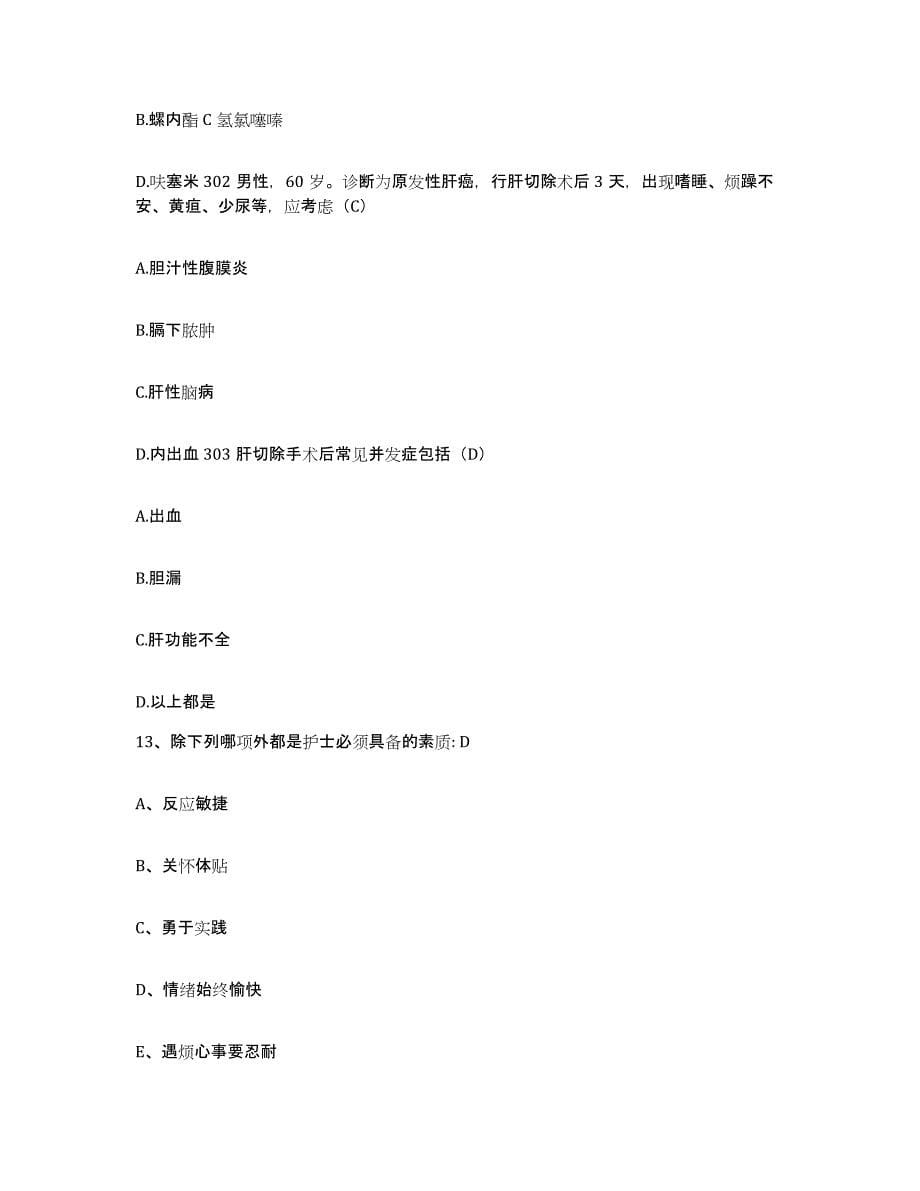 B.螺内酯 C 氢氯噻嗪

D.呋塞米 302 男性，60 岁。诊断为原发性肝癌，行肝切除术后 3 天，出现嗜睡、烦躁不安、黄疸、少尿等，应考虑（C）

A.胆汁性腹膜炎

B.膈下脓肿

C.肝性脑病

D.内出血 303 肝切除手术后常见并发症包括（D）

A.出血

B.胆漏

C.肝功能不全

D.以上都是

13、除下列哪项外都是护士必须具备的素质: D

A、反应敏捷

B、关怀体贴

C、勇于实践

D、情绪始终愉快

E、遇烦心事要忍耐